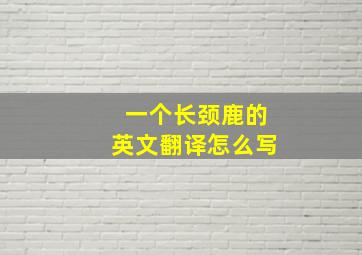 一个长颈鹿的
英文翻译怎么写